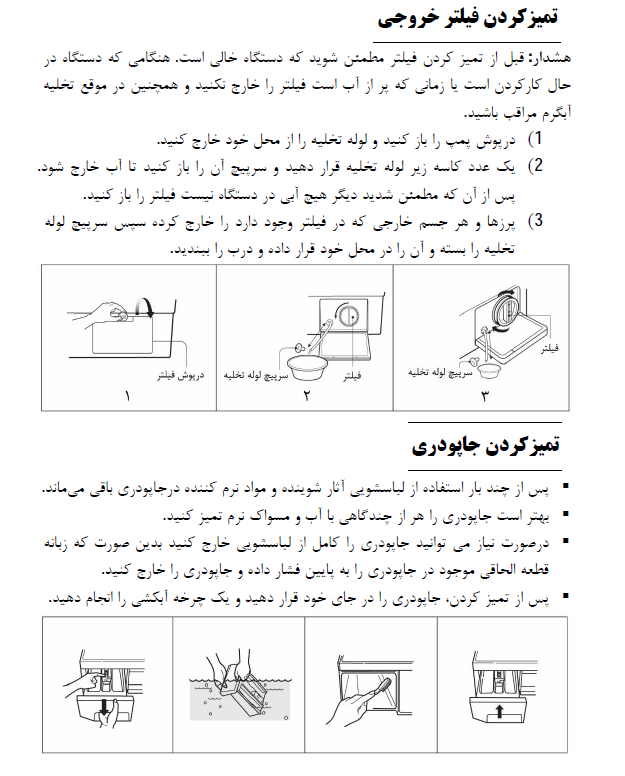 تمیزکردن فیلتر خروجی

هشدار: قبل از تمیز کردن فیلتر مطمئن شوید که دستگاه خالی است. هنگامی که دستگاه در حال کارکردن است یا زمانی که پر از آب است فیلتر را خارج نکنید و همچنین در موقع تخلیه آبگرم مراقب باشید.

1) درپوش پمپ را باز کنید و لوله تخلیه را از محل خود خارج کنید.

2) یک عدد کاسه زیر لوله تخلیه قرار دهید و سرپیچ آن را باز کنید تا آب خارج شود. پس از آن که مطمئن شدید دیگر هیچ آبی در دستگاه نیست فیلتر را باز کنید.

3) پرزها و هر جسم خارجی که در فیلتر وجود دارد را خارج کرده سپس سرپیچ لوله تخلیه را بسته و آن را در محل خود قرار داده و درب را ببندید.

درپوش فیلتر
۱

سرپیچ لوله تخلیه
فیلتر
۲

فیلتر
سرپیچ لوله تخلیه
۳

تمیزکردن جاپودری

▪ پس از چند بار استفاده از لباسشویی آثار شوینده و مواد نرم کننده درجاپودری باقی می‌ماند.

▪ بهتر است جاپودری را هر از چندگاهی با آب و مسواک نرم تمیز کنید.

▪ درصورت نیاز می توانید جاپودری را کامل از لباسشویی خارج کنید بدین صورت که زبانه قطعه الحاقی موجود در جاپودری را به پایین فشار داده و جاپودری را خارج کنید.

▪ پس از تمیز کردن، جاپودری را در جای خود قرار دهید و یک چرخه آبکشی را انجام دهید.